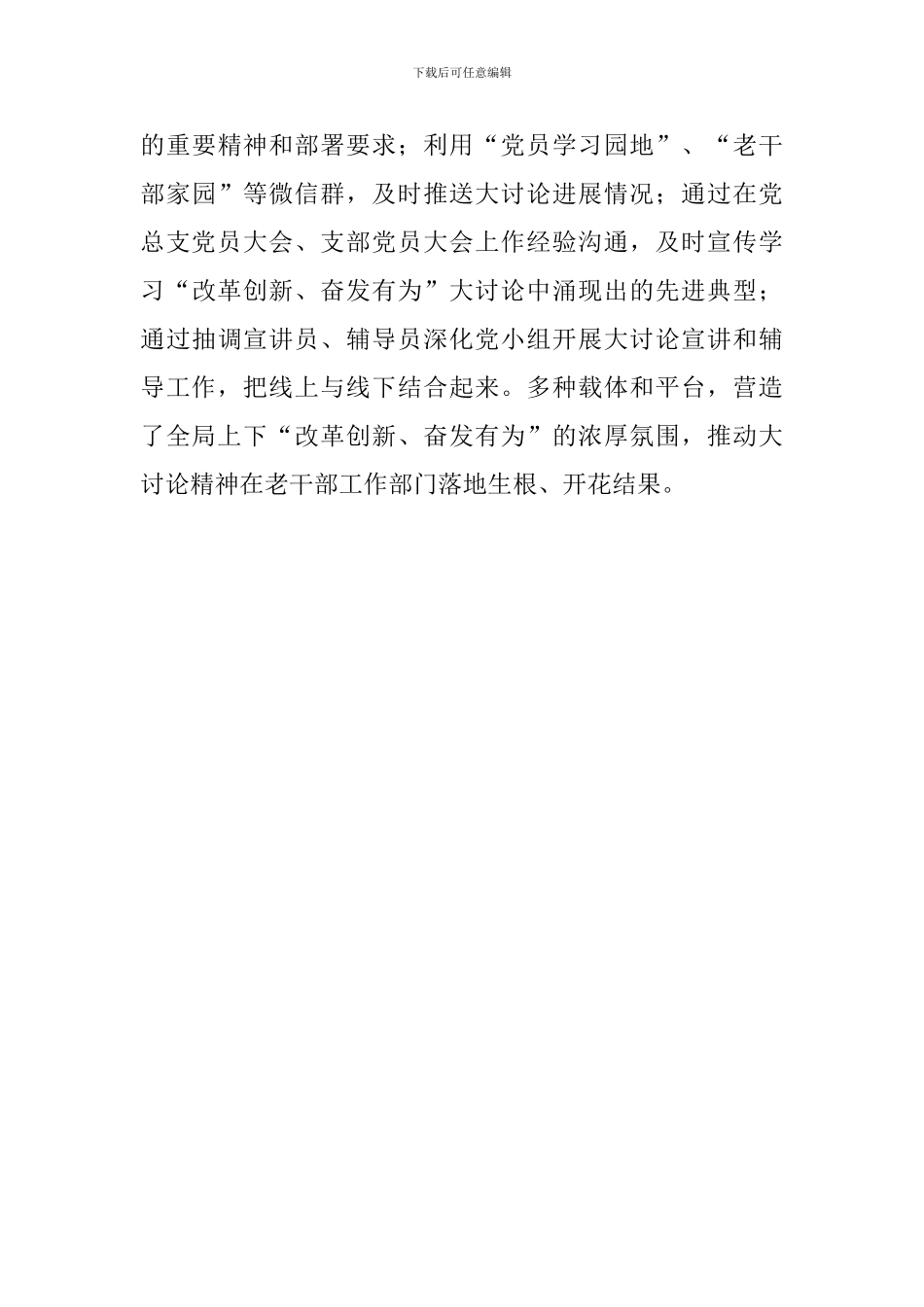 下载后可任意编辑

的重要精神和部署要求；利用“党员学习园地”、“老干部家园”等微信群，及时推送大讨论进展情况；通过在党总支党员大会、支部党员大会上作经验沟通，及时宣传学习“改革创新、奋发有为”大讨论中涌现出的先进典型；通过抽调宣讲员、辅导员深化党小组开展大讨论宣讲和辅导工作，把线上与线下结合起来。多种载体和平台，营造了全局上下“改革创新、奋发有为”的浓厚氛围，推动大讨论精神在老干部工作部门落地生根、开花结果。